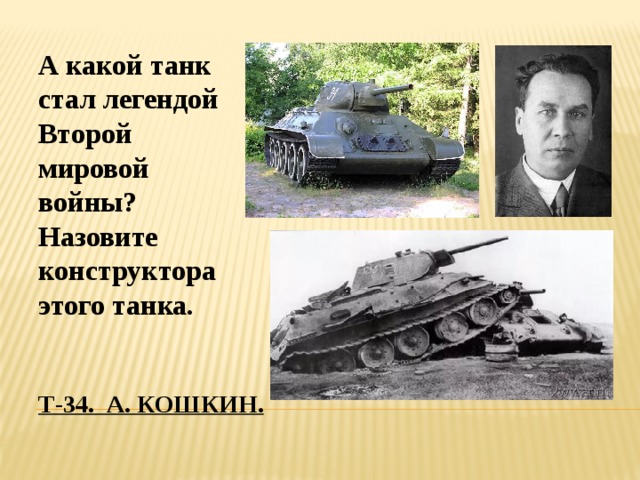 А какой танк стал легендой Второй мировой войны? Назовите конструктора этого танка.

Т-34. А. КОШКИН.